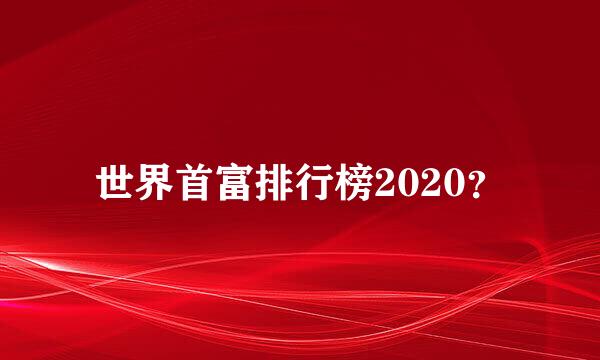 世界首富排行榜2020？